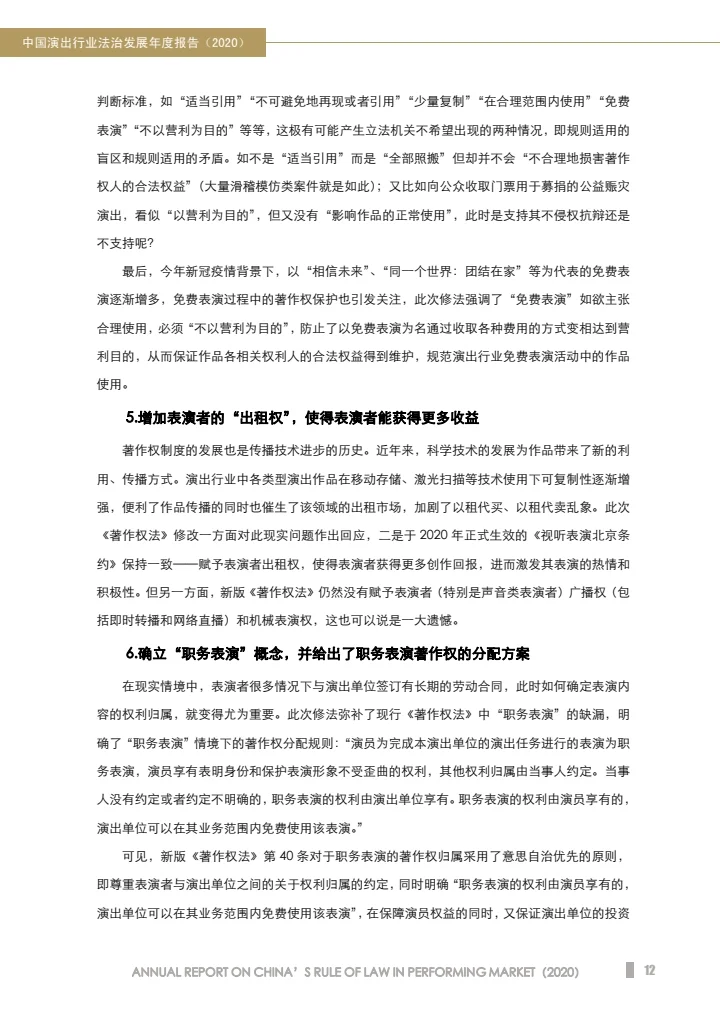 中国演出行业法治发展年度报告（2020）

判断标准，如“适当引用”“不可避免地再现或者引用”“少量复制”“在合理范围内使用”“免费表演”“不以营利为目的”等等，这极有可能产生立法机关不希望出现的两种情况，即规则适用的盲区和规则适用的矛盾。如不是“适当引用”而是“全部照搬”但却并不会“不合理地损害著作权人的合法权益”（大量滑稽模仿类案件就是如此）；又比如向公众收取门票用于募捐的公益赈灾演出，看似“以营利为目的”，但又没有“影响作品的正常使用”，此时是支持其不侵权抗辩还是不支持呢？

最后，今年新冠疫情背景下，以“相信未来”、“同一个世界：团结在家”等为代表的免费表演逐渐增多，免费表演过程中的著作权保护也引发关注，此次修法强调了“免费表演”如欲主张合理使用，必须“不以营利为目的”，防止了以免费表演为名通过收取各种费用的方式变相达到营利目的，从而保证作品各相关权利人的合法权益得到维护，规范演出行业免费表演活动中的作品使用。

5.增加表演者的“出租权”，使得表演者能获得更多收益

著作权制度的发展也是传播技术进步的历史。近年来，科学技术的发展为作品带来了新的利用、传播方式。演出行业中各类型演出作品在移动存储、激光扫描等技术使用下可复制性逐渐增强，便利了作品传播的同时也催生了该领域的出租市场，加剧了以租代买、以租代卖乱象。此次《著作权法》修改一方面对此现实问题作出回应，二是于 2020 年正式生效的《视听表演北京条约》保持一致——赋予表演者出租权，使得表演者获得更多创作回报，进而激发其表演的热情和积极性。但另一方面，新版《著作权法》仍然没有赋予表演者（特别是声音类表演者）广播权（包括即时转播和网络直播）和机械表演权，这也可以说是一大遗憾。

6.确立“职务表演”概念，并给出了职务表演著作权的分配方案

在现实情境中，表演者很多情况下与演出单位签订有长期的劳动合同，此时如何确定表演内容的权利归属，就变得尤为重要。此次修法弥补了现行《著作权法》中“职务表演”的缺漏，明确了“职务表演”情境下的著作权分配规则：“演员为完成本演出单位的演出任务进行的表演为职务表演，演员享有表明身份和保护表演形象不受歪曲的权利，其他权利归属由当事人约定。当事人没有约定或者约定不明确的，职务表演的权利由演出单位享有。职务表演的权利由演员享有的，演出单位可以在其业务范围内免费使用该表演。”

可见，新版《著作权法》第 40 条对于职务表演的著作权归属采用了意思自治优先的原则，即尊重表演者与演出单位之间的关于权利归属的约定，同时明确“职务表演的权利由演员享有的，演出单位可以在其业务范围内免费使用该表演”，在保障演员权益的同时，又保证演出单位的投资

ANNUAL REPORT ON CHINA’S RULE OF LAW IN PERFORMING MARKET（2020） 12